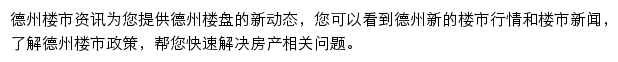 德州楼市资讯为您提供德州楼盘的新动态，您可以看到德州新的楼市行情和楼市新闻，了解德州楼市政策，帮您快速解决房产相关问题。